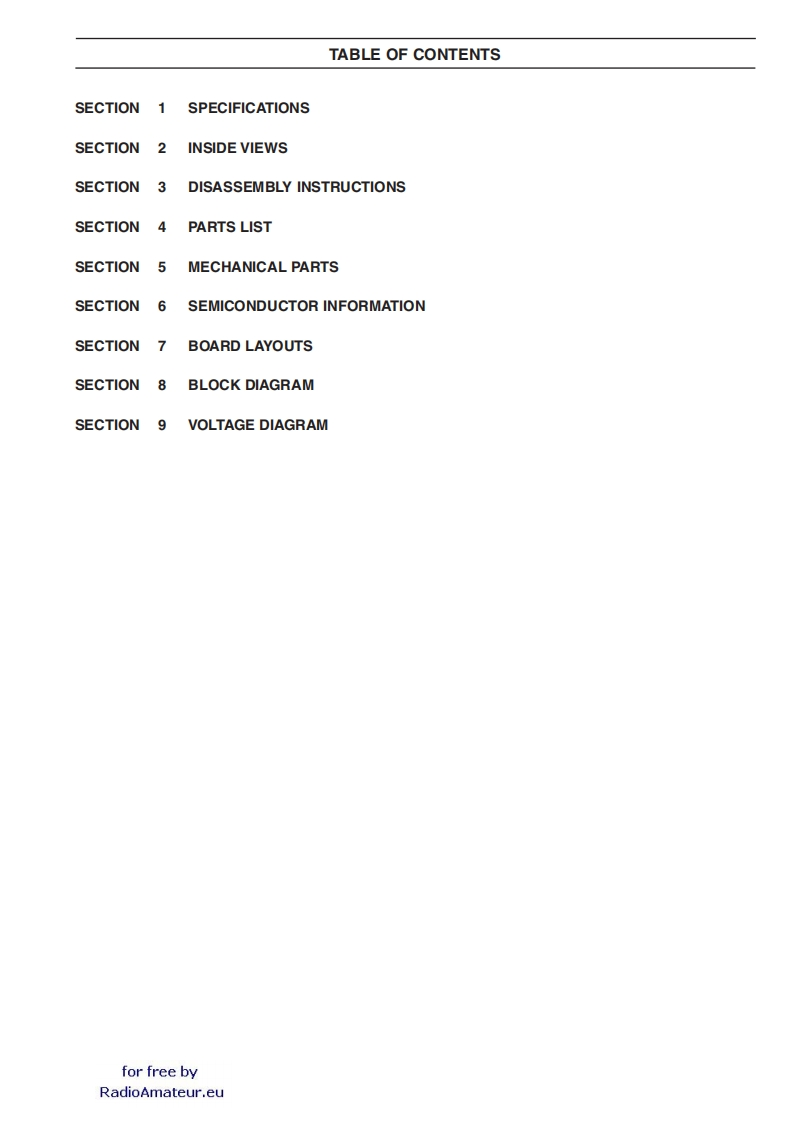 TABLE OF CONTENTS

SECTION 1 SPECIFICATIONS

SECTION 2 INSIDE VIEWS

SECTION 3 DISASSEMBLY INSTRUCTIONS

SECTION 4 PARTS LIST

SECTION 5 MECHANICAL PARTS

SECTION 6 SEMICONDUCTOR INFORMATION

SECTION 7 BOARD LAYOUTS

SECTION 8 BLOCK DIAGRAM

SECTION 9 VOLTAGE DIAGRAM

for free by
RadioAmateur.eu